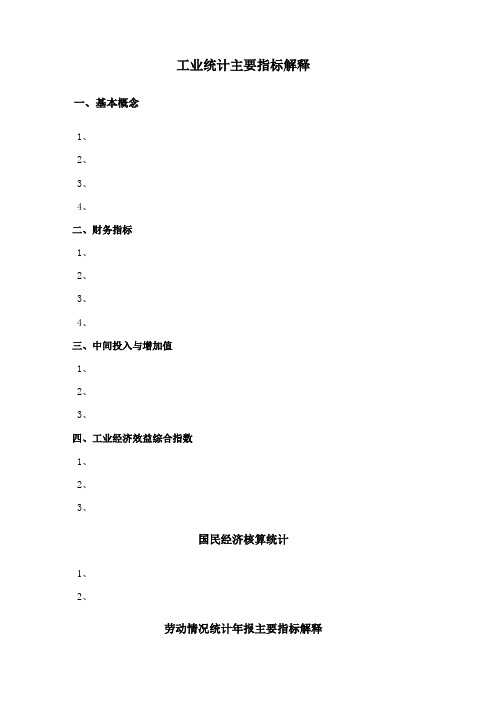 工业统计主要指标解释

一、基本概念

1、

2、

3、

4、

二、财务指标

1、

2、

3、

4、

三、中间投入与增加值

1、

2、

3、

四、工业经济效益综合指数

1、

2、

3、

国民经济核算统计

1、

2、

劳动情况统计年报主要指标解释